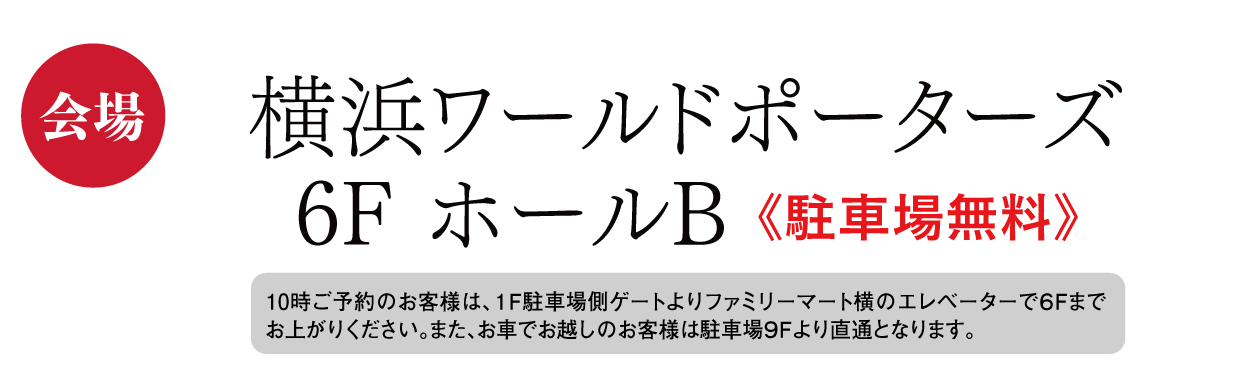 会場

横浜ワールドポーターズ
6F ホールB 《駐車場無料》

10時ご予約のお客様は、1F駐車場側ゲートよりファミリーマート横のエレベーターで6Fまでお上がりください。また、お車でお越しのお客様は駐車場9Fより直通となります。